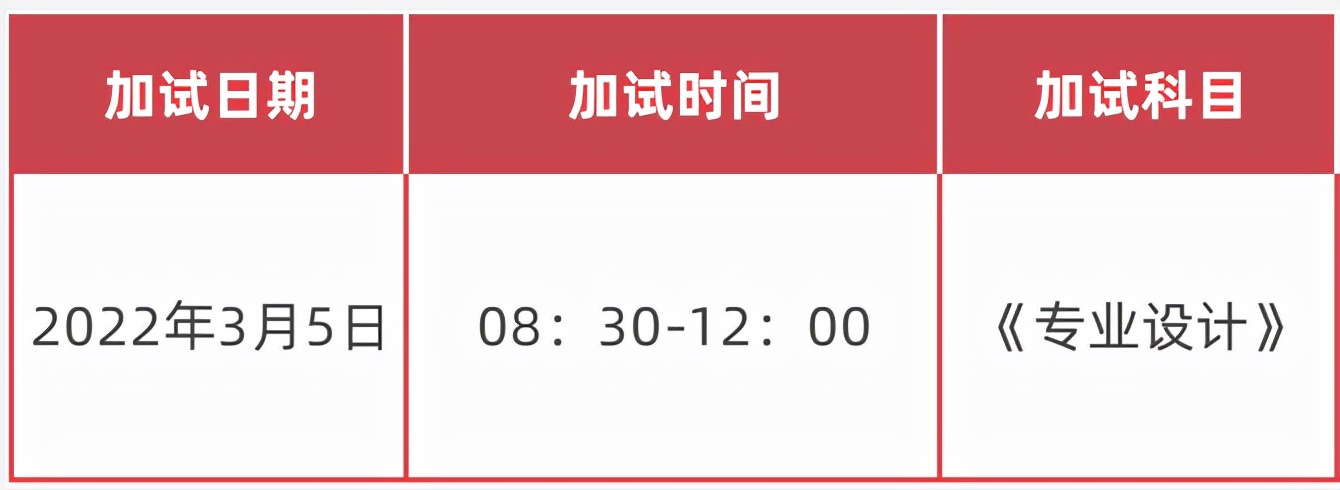 | 加试日期 | 加试时间 | 加试科目 |
|---|---|---|
| 2022年3月5日 | 08：30-12：00 | 《专业设计》 |